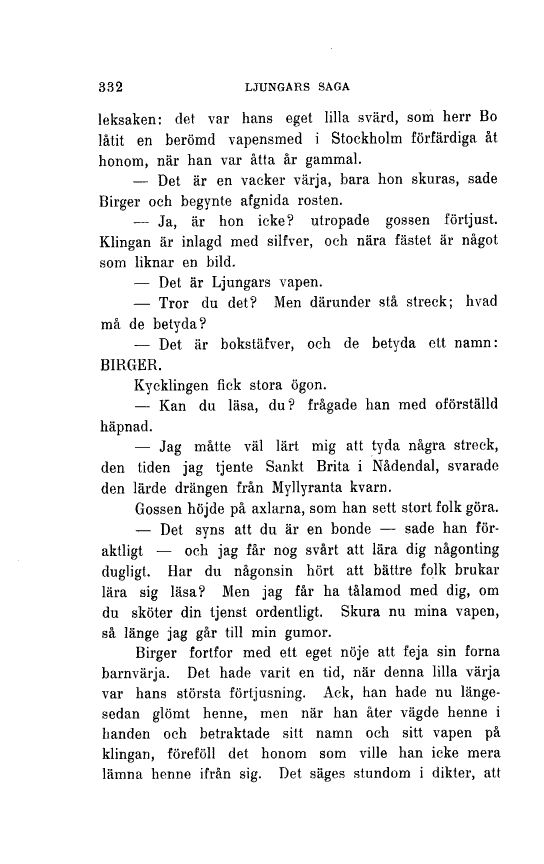 332 LJUNGARS SAGA

leksaken: det var hans eget lilla svärd, som herr Bo låtit en berömd vapensmed i Stockholm förfärdiga åt honom, när han var åtta år gammal.

— Det är en vacker värja, bara hon skuras, sade Birger och begynte afgnida rosten.

— Ja, är hon icke? utropade gossen förtjust. Klingan är inlagd med silfver, och nära fästet är något som liknar en bild.

— Det är Ljungars vapen.

— Tror du det? Men därunder stå streck; hvad må de betyda?

— Det är bokstäfver, och de betyda ett namn: BIRGER.

Kycklingen fick stora ögon.

— Kan du läsa, du? frågade han med oförställd häpnad.

— Jag måtte väl lärt mig att tyda några streck, den tiden jag tjente Sankt Brita i Nådendal, svarade den lärde drängen från Myllyranta kvarn.

Gossen höjde på axlarna, som han sett stort folk göra.

— Det syns att du är en bonde — sade han föraktligt — och jag får nog svårt att lära dig någonting dugligt. Har du någonsin hört att bättre folk brukar lära sig läsa? Men jag får ha tålamod med dig, om du sköter din tjenst ordentligt. Skura nu mina vapen, så länge jag går till min gumor.

Birger fortfor med ett eget nöje att feja sin forna barnvärja. Det hade varit en tid, när denna lilla värja var hans största förtjusning. Ack, han hade nu längesedan glömt henne, men när han åter vägde henne i handen och betraktade sitt namn och sitt vapen på klingan, föreföll det honom som ville han icke mera lämna henne ifrån sig. Det säges stundom i dikter, att